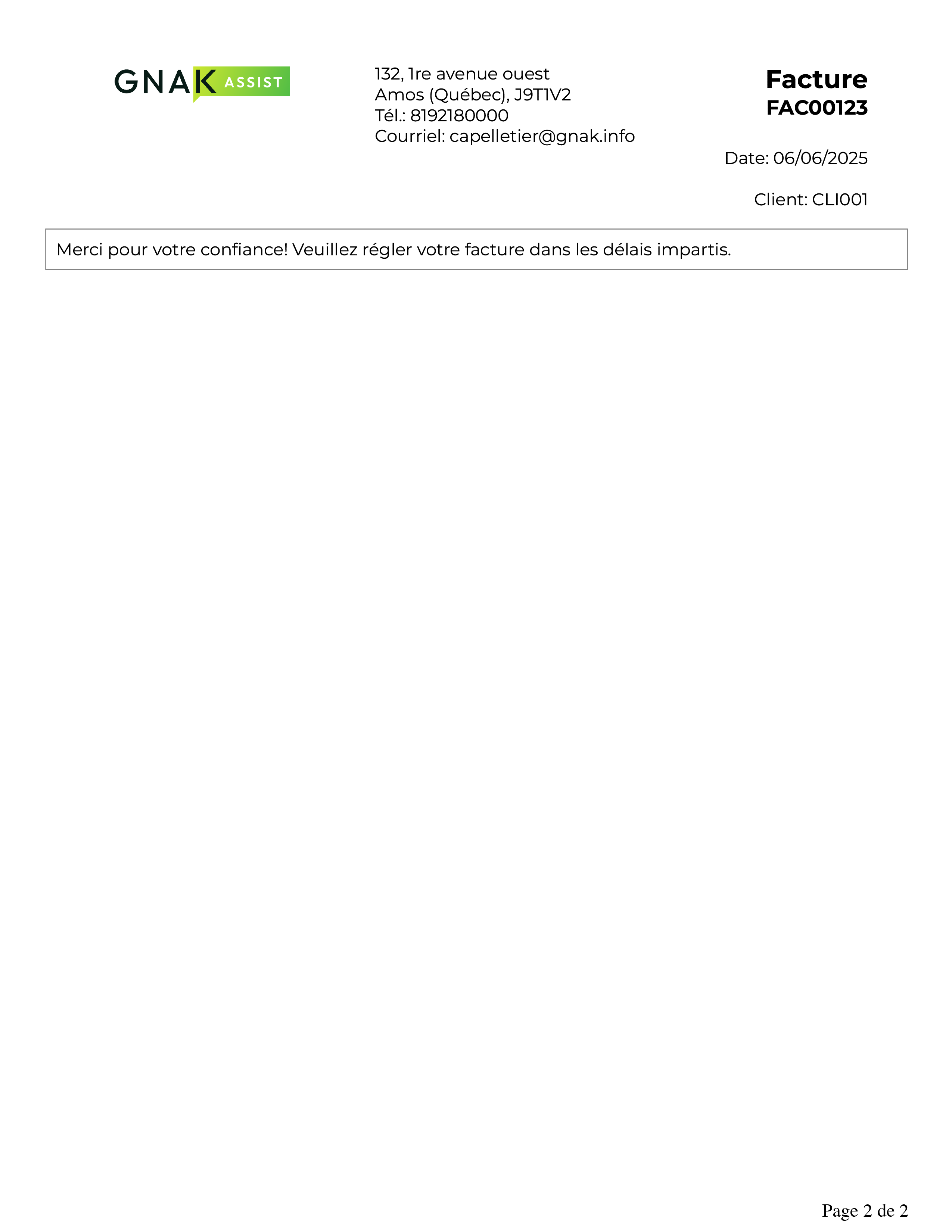 GNAK ASSIST

132, 1re avenue ouest
Amos (Québec), J9T1V2
Tél.: 8192180000
Courriel: capelletier@gnak.info

Facture
FAC00123

Date: 06/06/2025

Client: CLI001

Merci pour votre confiance! Veuillez régler votre facture dans les délais impartis.

Page 2 de 2